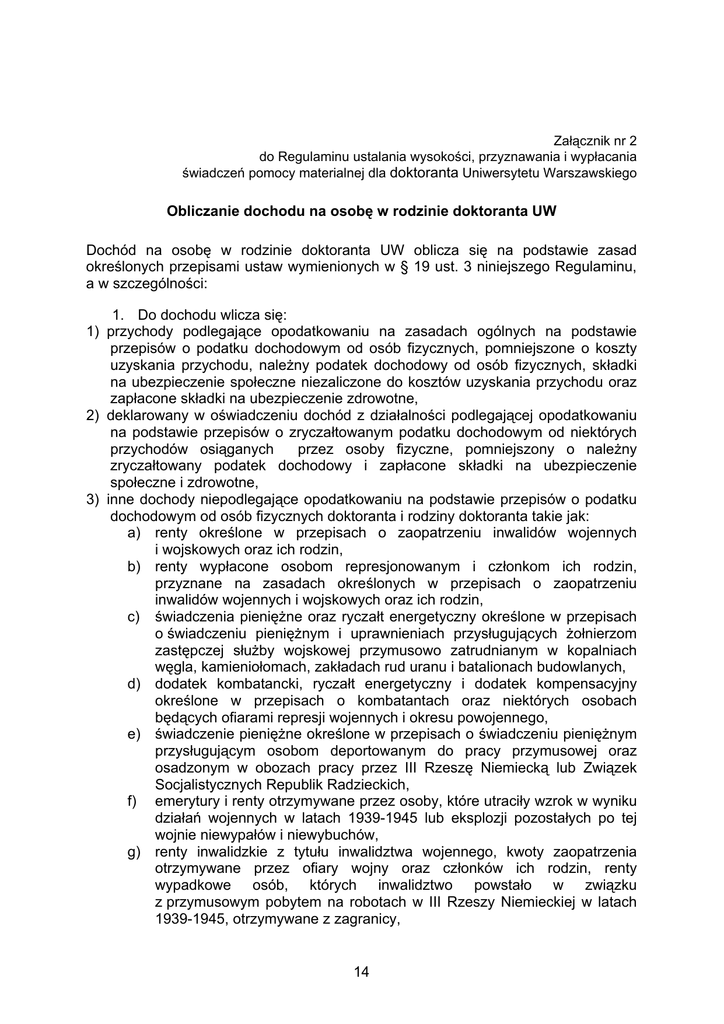 Załącznik nr 2
do Regulaminu ustalania wysokości, przyznawania i wypłacania świadczeń pomocy materialnej dla doktoranta Uniwersytetu Warszawskiego

Obliczanie dochodu na osobę w rodzinie doktoranta UW

Dochód na osobę w rodzinie doktoranta UW oblicza się na podstawie zasad określonych przepisami ustaw wymienionych w § 19 ust. 3 niniejszego Regulaminu, a w szczególności:

1. Do dochodu wlicza się:
1) przychody podlegające opodatkowaniu na zasadach ogólnych na podstawie przepisów o podatku dochodowym od osób fizycznych, pomniejszone o koszty uzyskania przychodu, należny podatek dochodowy od osób fizycznych, składki na ubezpieczenie społeczne niezaliczone do kosztów uzyskania przychodu oraz zapłacone składki na ubezpieczenie zdrowotne,
2) deklarowany w oświadczeniu dochód z działalności podlegającej opodatkowaniu na podstawie przepisów o zryczałtowanym podatku dochodowym od niektórych przychodów osiąganych przez osoby fizyczne, pomniejszony o należny zryczałtowany podatek dochodowy i zapłacone składki na ubezpieczenie społeczne i zdrowotne,
3) inne dochody niepodlegające opodatkowaniu na podstawie przepisów o podatku dochodowym od osób fizycznych doktoranta i rodziny doktoranta takie jak:
a) renty określone w przepisach o zaopatrzeniu inwalidów wojennych i wojskowych oraz ich rodzin,
b) renty wypłacone osobom represjonowanym i członkom ich rodzin, przyznane na zasadach określonych w przepisach o zaopatrzeniu inwalidów wojennych i wojskowych oraz ich rodzin,
c) świadczenia pieniężne oraz ryczałt energetyczny określone w przepisach o świadczeniu pieniężnym i uprawnieniach przysługujących żołnierzom zastępczej służby wojskowej przymusowo zatrudnianym w kopalniach węgla, kamieniołomach, zakładach rud uranu i batalionach budowlanych,
d) dodatek kombatancki, ryczałt energetyczny i dodatek kompensacyjny określone w przepisach o kombatantach oraz niektórych osobach będących ofiarami represji wojennych i okresu powojennego,
e) świadczenie pieniężne określone w przepisach o świadczeniu pieniężnym przysługującym osobom deportowanym do pracy przymusowej oraz osadzonym w obozach pracy przez III Rzeszę Niemiecką lub Związek Socjalistycznych Republik Radzieckich,
f) emerytury i renty otrzymywane przez osoby, które utraciły wzrok w wyniku działań wojennych w latach 1939-1945 lub eksplozji pozostałych po tej wojnie niewypałów i niewybuchów,
g) renty inwalidzkie z tytułu inwalidztwa wojennego, kwoty zaopatrzenia otrzymywane przez ofiary wojny oraz członków ich rodzin, renty wypadkowe osób, których inwalidztwo powstało w związku z przymusowym pobytem na robotach w III Rzeszy Niemieckiej w latach 1939-1945, otrzymywane z zagranicy,

14